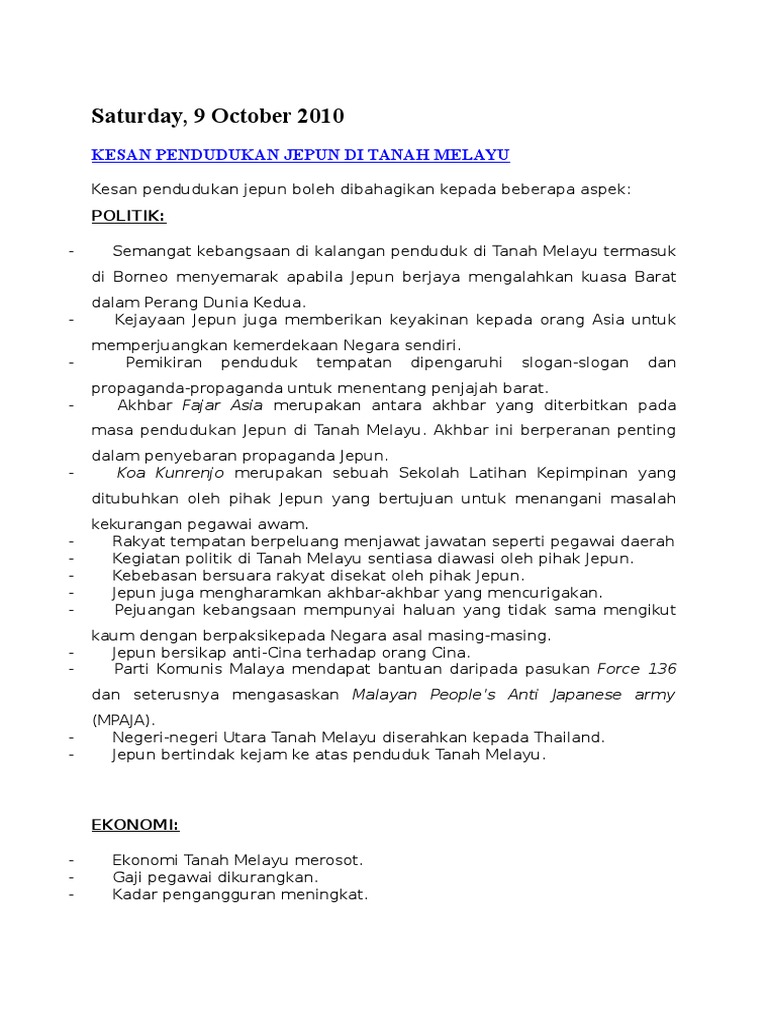 Saturday, 9 October 2010

KESAN PENDUDUKAN JEPUN DI TANAH MELAYU

Kesan pendudukan jepun boleh dibahagikan kepada beberapa aspek:

POLITIK:

- Semangat kebangsaan di kalangan penduduk di Tanah Melayu termasuk di Borneo menyemarak apabila Jepun berjaya mengalahkan kuasa Barat dalam Perang Dunia Kedua.
- Kejayaan Jepun juga memberikan keyakinan kepada orang Asia untuk memperjuangkan kemerdekaan Negara sendiri.
- Pemikiran penduduk tempatan dipengaruhi slogan-slogan dan propaganda-propaganda untuk menentang penjajah barat.
- Akhbar Fajar Asia merupakan antara akhbar yang diterbitkan pada masa pendudukan Jepun di Tanah Melayu. Akhbar ini berperanan penting dalam penyebaran propaganda Jepun.
- Koa Kunrenjo merupakan sebuah Sekolah Latihan Kepimpinan yang ditubuhkan oleh pihak Jepun yang bertujuan untuk menangani masalah kekurangan pegawai awam.
- Rakyat tempatan berpeluang menjawat jawatan seperti pegawai daerah
- Kegiatan politik di Tanah Melayu sentiasa diawasi oleh pihak Jepun.
- Kebebasan bersuara rakyat disekat oleh pihak Jepun.
- Jepun juga mengharamkan akhbar-akhbar yang mencurigakan.
- Pejuangan kebangsaan mempunyai haluan yang tidak sama mengikut kaum dengan berpaksikepada Negara asal masing-masing.
- Jepun bersikap anti-Cina terhadap orang Cina.
- Parti Komunis Malaya mendapat bantuan daripada pasukan Force 136 dan seterusnya mengasaskan Malayan People's Anti Japanese army (MPAJA).
- Negeri-negeri Utara Tanah Melayu diserahkan kepada Thailand.
- Jepun bertindak kejam ke atas penduduk Tanah Melayu.

EKONOMI:

- Ekonomi Tanah Melayu merosot.
- Gaji pegawai dikurangkan.
- Kadar pengangguran meningkat.